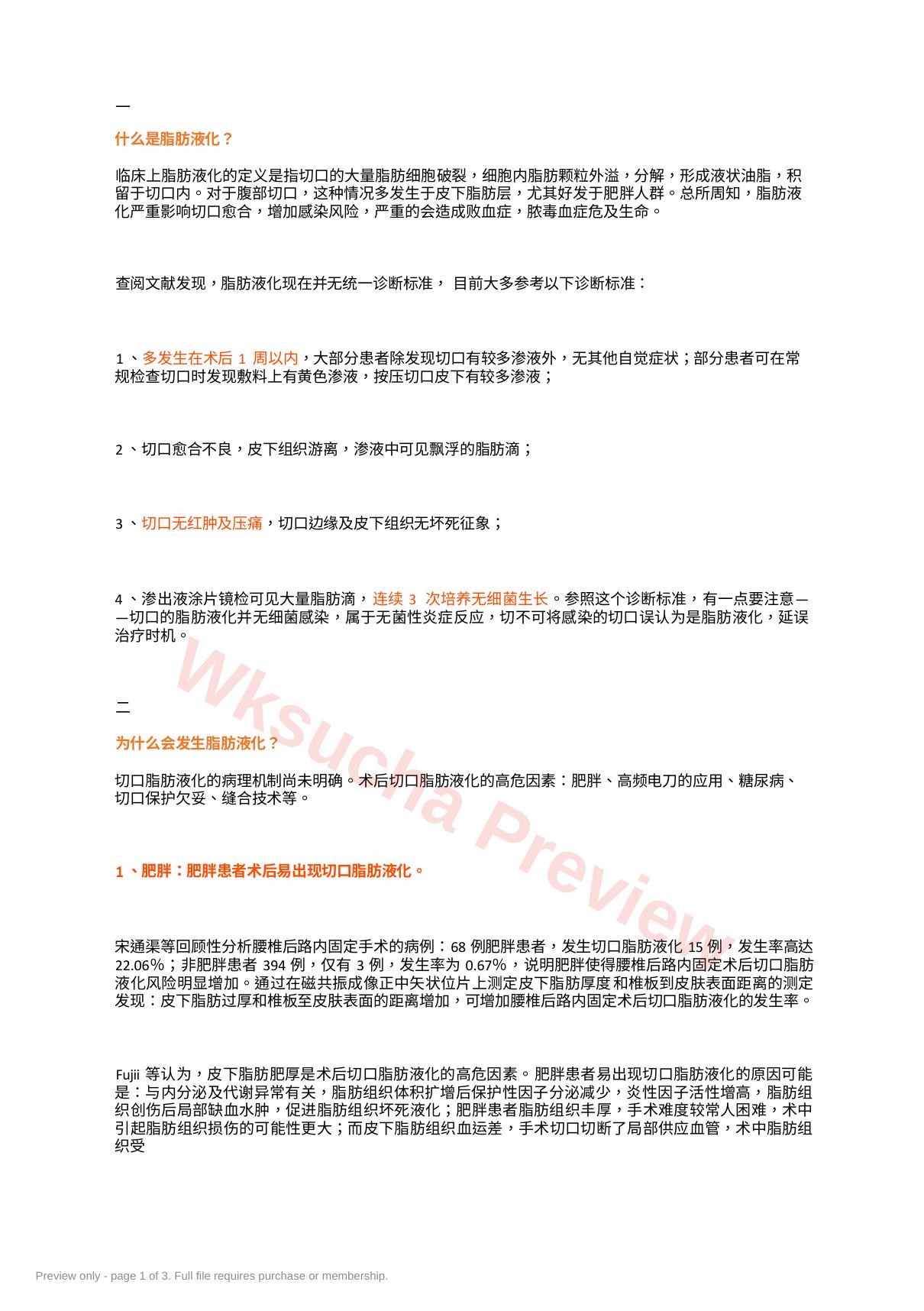 一

什么是脂肪液化？

临床上脂肪液化的定义是指切口的大量脂肪细胞破裂，细胞内脂肪颗粒外溢，分解，形成液状油脂，积留于切口内。对于腹部切口，这种情况多发生于皮下脂肪层，尤其好发于肥胖人群。总所周知，脂肪液化严重影响切口愈合，增加感染风险，严重的会造成败血症，脓毒血症危及生命。

查阅文献发现，脂肪液化现在并无统一诊断标准， 目前大多参考以下诊断标准：

1 、多发生在术后 1 周以内，大部分患者除发现切口有较多渗液外，无其他自觉症状；部分患者可在常规检查切口时发现敷料上有黄色渗液，按压切口皮下有较多渗液；

2 、切口愈合不良，皮下组织游离，渗液中可见飘浮的脂肪滴；

3 、切口无红肿及压痛，切口边缘及皮下组织无坏死征象；

4 、渗出液涂片镜检可见大量脂肪滴，连续 3 次培养无细菌生长。参照这个诊断标准，有一点要注意——切口的脂肪液化并无细菌感染，属于无菌性炎症反应，切不可将感染的切口误认为是脂肪液化，延误治疗时机。

二

为什么会发生脂肪液化？

切口脂肪液化的病理机制尚未明确。术后切口脂肪液化的高危因素：肥胖、高频电刀的应用、糖尿病、切口保护欠妥、缝合技术等。

1 、肥胖：肥胖患者术后易出现切口脂肪液化。

宋通渠等回顾性分析腰椎后路内固定手术的病例：68 例肥胖患者，发生切口脂肪液化 15 例，发生率高达 22.06%；非肥胖患者 394 例，仅有 3 例，发生率为 0.67%，说明肥胖使得腰椎后路内固定术后切口脂肪液化风险明显增加。通过在磁共振成像正中矢状位片上测定皮下脂肪厚度和椎板到皮肤表面距离的测定发现：皮下脂肪过厚和椎板至皮肤表面的距离增加，可增加腰椎后路内固定术后切口脂肪液化的发生率。

Fujii 等认为，皮下脂肪肥厚是术后切口脂肪液化的高危因素。肥胖患者易出现切口脂肪液化的原因可能是：与内分泌及代谢异常有关，脂肪组织体积扩增后保护性因子分泌减少，炎性因子活性增高，脂肪组织创伤后局部缺血水肿，促进脂肪组织坏死液化；肥胖患者脂肪组织丰厚，手术难度较常人困难，术中引起脂肪组织损伤的可能性更大；而皮下脂肪组织血运差，手术切口切断了局部供应血管，术中脂肪组织受

Wksucha Preview

Preview only - page 1 of 3. Full file requires purchase or membership.